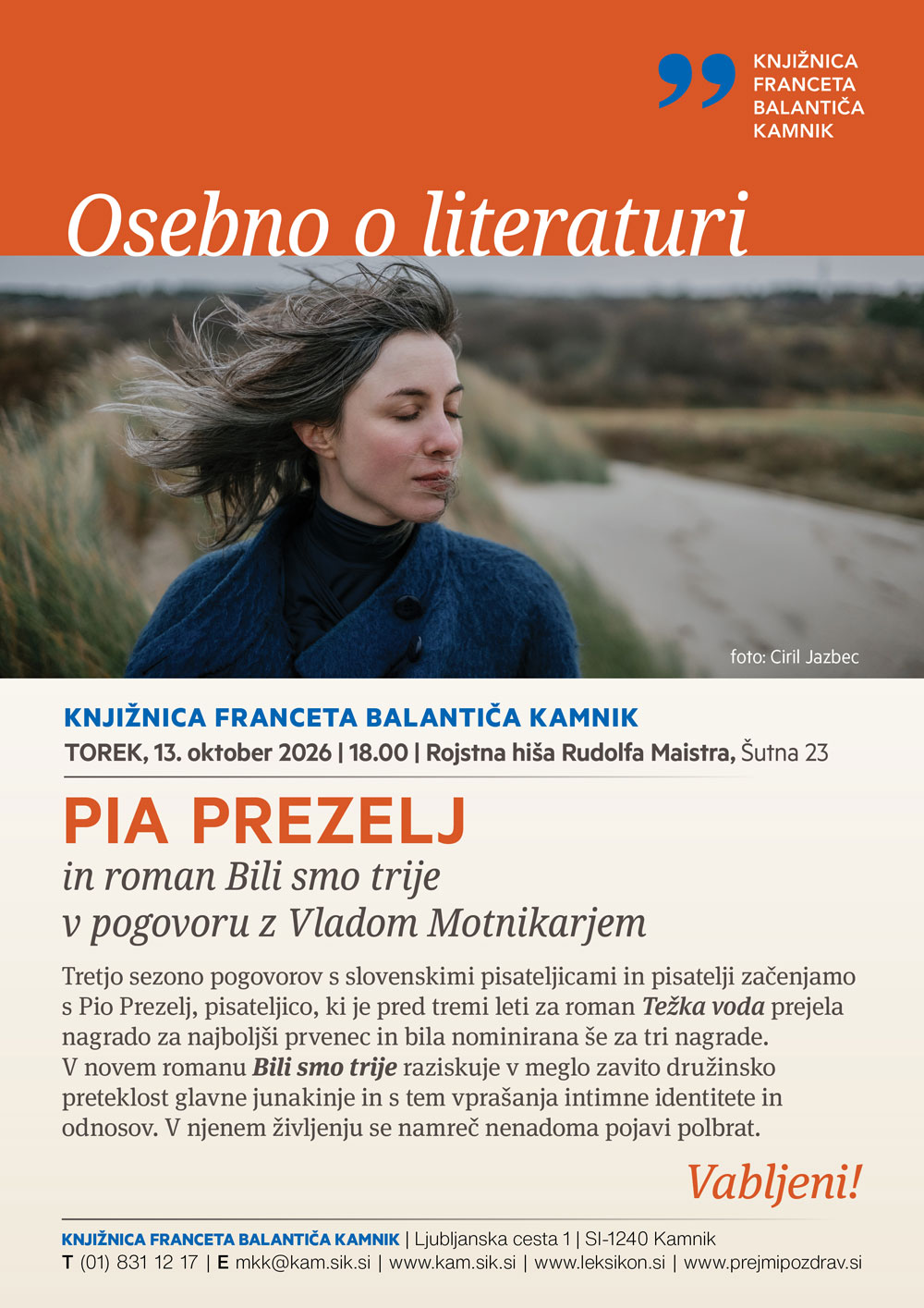 KNJIŽNICA FRANCETA BALANTIČA KAMNIK

Osebno o literaturi

foto: Ciril Jazbec

KNJIŽNICA FRANCETA BALANTIČA KAMNIK
TOREK, 13. oktober 2026 | 18.00 | Rojstna hiša Rudolfa Maistra, Šutna 23

PIA PREZELJ
in roman Bili smo trije
v pogovoru z Vladom Motnikarjem

Tretjo sezono pogovorov s slovenskimi pisateljicami in pisatelji začenjamo s Pio Prezelj, pisateljico, ki je pred tremi leti za roman Težka voda prejela nagrado za najboljši prvenec in bila nominirana še za tri nagrade. V novem romanu Bili smo trije raziskuje v meglo zavito družinsko preteklost glavne junakinje in s tem vprašanja intimne identitete in odnosov. V njenem življenju se namreč nenadoma pojavi polbrat.

Vabljeni!

KNJIŽNICA FRANCETA BALANTIČA KAMNIK | Ljubljanska cesta 1 | SI-1240 Kamnik
T (01) 831 12 17 | E mkk@kam.sik.si | www.kam.sik.si | www.leksikon.si | www.prejmipozdrav.si